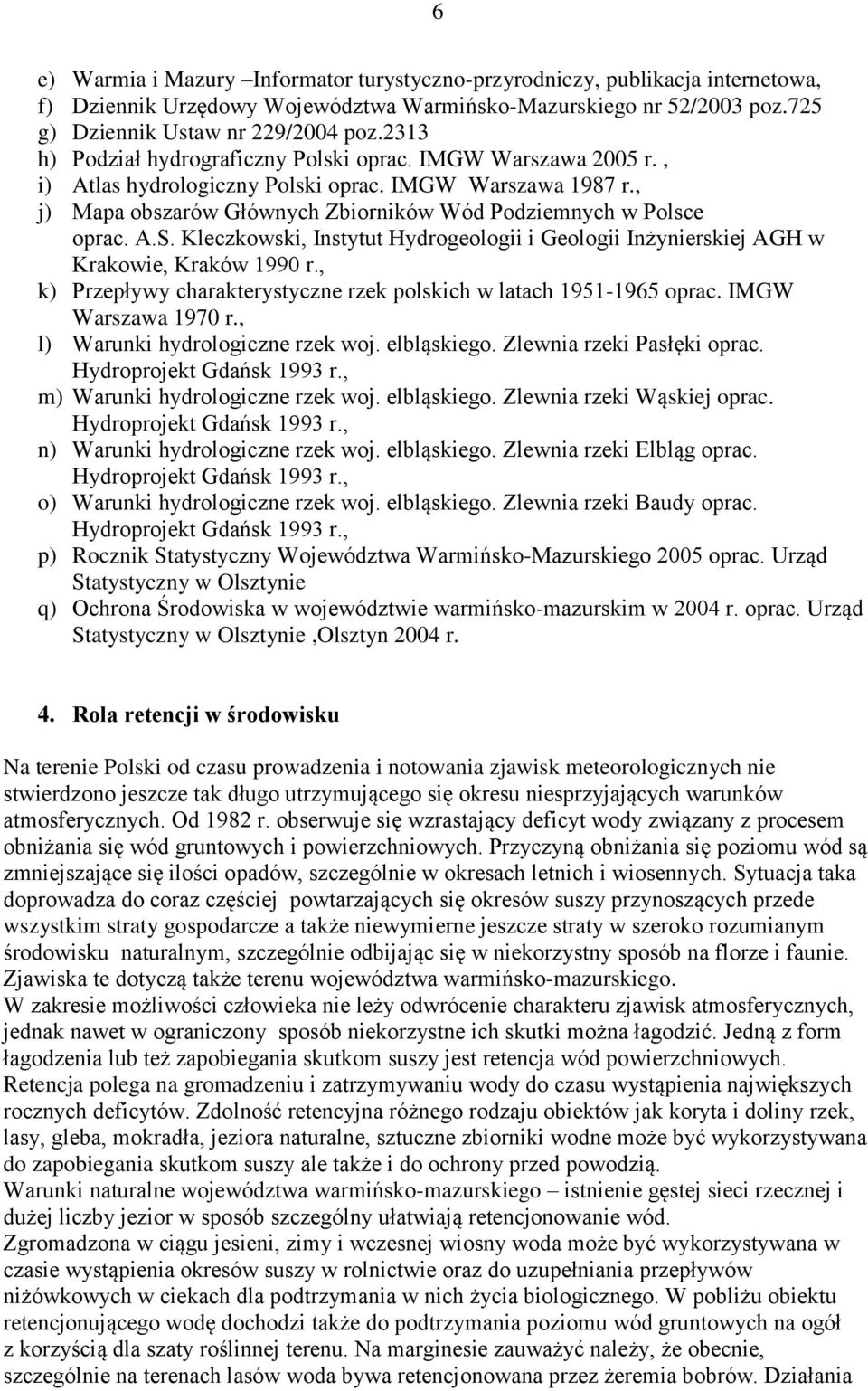 6

e) Warmia i Mazury –Informator turystyczno-przyrodniczy, publikacja internetowa,
f) Dziennik Urzędowy Województwa Warmińsko-Mazurskiego nr 52/2003 poz.725
g) Dziennik Ustaw nr 229/2004 poz.2313
h) Podział hydrograficzny Polski oprac. IMGW Warszawa 2005 r. ,
i) Atlas hydrologiczny Polski oprac. IMGW Warszawa 1987 r.,
j) Mapa obszarów Głównych Zbiorników Wód Podziemnych w Polsce oprac. A.S. Kleczkowski, Instytut Hydrogeologii i Geologii Inżynierskiej AGH w Krakowie, Kraków 1990 r.,
k) Przepływy charakterystyczne rzek polskich w latach 1951-1965 oprac. IMGW Warszawa 1970 r.,
l) Warunki hydrologiczne rzek woj. elbląskiego. Zlewnia rzeki Pasłęki oprac. Hydroprojekt Gdańsk 1993 r.,
m) Warunki hydrologiczne rzek woj. elbląskiego. Zlewnia rzeki Wąskiej oprac. Hydroprojekt Gdańsk 1993 r.,
n) Warunki hydrologiczne rzek woj. elbląskiego. Zlewnia rzeki Elbląg oprac. Hydroprojekt Gdańsk 1993 r.,
o) Warunki hydrologiczne rzek woj. elbląskiego. Zlewnia rzeki Baudy oprac. Hydroprojekt Gdańsk 1993 r.,
p) Rocznik Statystyczny Województwa Warmińsko-Mazurskiego 2005 oprac. Urząd Statystyczny w Olsztynie
q) Ochrona Środowiska w województwie warmińsko-mazurskim w 2004 r. oprac. Urząd Statystyczny w Olsztynie ,Olsztyn 2004 r.

4. Rola retencji w środowisku

Na terenie Polski od czasu prowadzenia i notowania zjawisk meteorologicznych nie stwierdzono jeszcze tak długo utrzymującego się okresu niesprzyjających warunków atmosferycznych. Od 1982 r. obserwuje się wzrastający deficyt wody związany z procesem obniżania się wód gruntowych i powierzchniowych. Przyczyną obniżania się poziomu wód są zmniejszające się ilości opadów, szczególnie w okresach letnich i wiosennych. Sytuacja taka doprowadza do coraz częściej powtarzających się okresów suszy przynoszących przede wszystkim straty gospodarcze a także niewymierne jeszcze straty w szeroko rozumianym środowisku naturalnym, szczególnie odbijając się w niekorzystny sposób na florze i faunie. Zjawiska te dotyczą także terenu województwa warmińsko-mazurskiego.
W zakresie możliwości człowieka nie leży odwrócenie charakteru zjawisk atmosferycznych, jednak nawet w ograniczony sposób niekorzystne ich skutki można łagodzić. Jedną z form łagodzenia lub też zapobiegania skutkom suszy jest retencja wód powierzchniowych. Retencja polega na gromadzeniu i zatrzymywaniu wody do czasu wystąpienia największych rocznych deficytów. Zdolność retencyjna różnego rodzaju obiektów jak koryta i doliny rzek, lasy, gleba, mokradła, jeziora naturalne, sztuczne zbiorniki wodne może być wykorzystywana do zapobiegania skutkom suszy ale także i do ochrony przed powodzią.
Warunki naturalne województwa warmińsko-mazurskiego – istnienie gęstej sieci rzecznej i dużej liczby jezior w sposób szczególny ułatwiają retencjonowanie wód.
Zgromadzona w ciągu jesieni, zimy i wczesnej wiosny woda może być wykorzystywana w czasie wystąpienia okresów suszy w rolnictwie oraz do uzupełniania przepływów niżówkowych w ciekach dla podtrzymania w nich życia biologicznego. W pobliżu obiektu retencjonującego wodę dochodzi także do podtrzymania poziomu wód gruntowych na ogół z korzyścią dla szaty roślinnej terenu. Na marginesie zauważyć należy, że obecnie, szczególnie na terenach lasów woda bywa retencjonowana przez żeremia bobrów. Działania